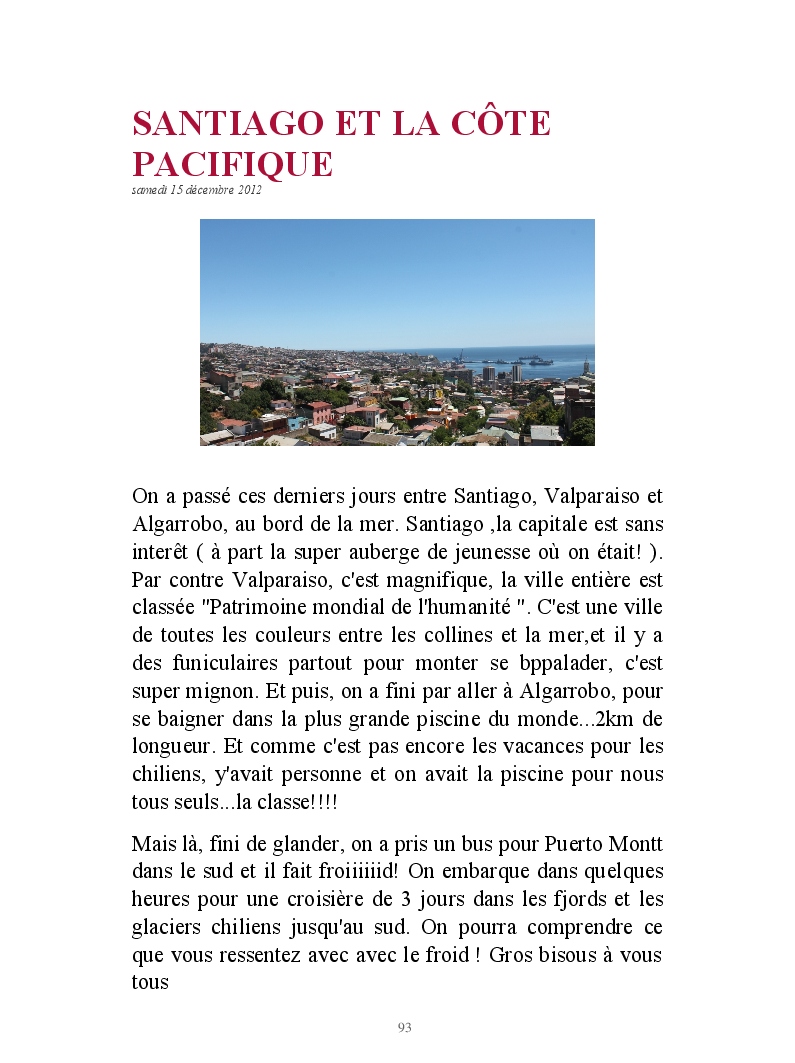 SANTIAGO ET LA CÔTE PACIFIQUE
samedi 15 décembre 2012

On a passé ces derniers jours entre Santiago, Valparaiso et Algarrobo, au bord de la mer. Santiago ,la capitale est sans interêt ( à part la super auberge de jeunesse où on était! ). Par contre Valparaiso, c'est magnifique, la ville entière est classée "Patrimoine mondial de l'humanité ". C'est une ville de toutes les couleurs entre les collines et la mer,et il y a des funiculaires partout pour monter se bppalader, c'est super mignon. Et puis, on a fini par aller à Algarrobo, pour se baigner dans la plus grande piscine du monde...2km de longueur. Et comme c'est pas encore les vacances pour les chiliens, y'avait personne et on avait la piscine pour nous tous seuls...la classe!!!!

Mais là, fini de glander, on a pris un bus pour Puerto Montt dans le sud et il fait froiiiiiid! On embarque dans quelques heures pour une croisière de 3 jours dans les fjords et les glaciers chiliens jusqu'au sud. On pourra comprendre ce que vous ressentez avec avec le froid ! Gros bisous à vous tous

93